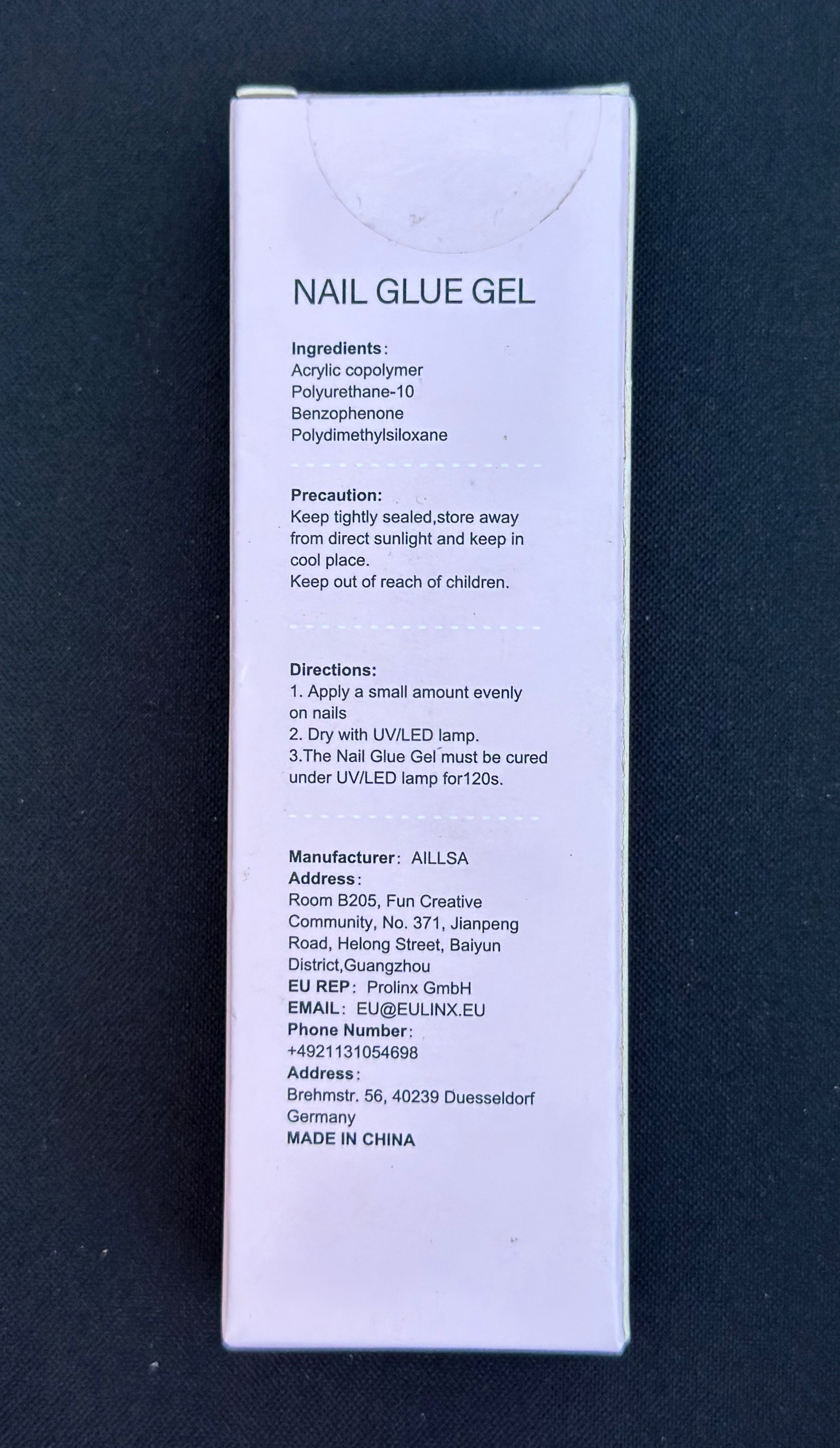 NAIL GLUE GEL

Ingredients:
Acrylic copolymer
Polyurethane-10
Benzophenone
Polydimethylsiloxane

Precaution:
Keep tightly sealed,store away from direct sunlight and keep in cool place.
Keep out of reach of children.

Directions:
1. Apply a small amount evenly on nails
2. Dry with UV/LED lamp.
3.The Nail Glue Gel must be cured under UV/LED lamp for120s.

Manufacturer: AILLSA
Address:
Room B205, Fun Creative Community, No. 371, Jianpeng Road, Helong Street, Baiyun District,Guangzhou
EU REP: Prolinx GmbH
EMAIL: EU@EULINX.EU
Phone Number:
+4921131054698
Address:
Brehmstr. 56, 40239 Duesseldorf Germany
MADE IN CHINA